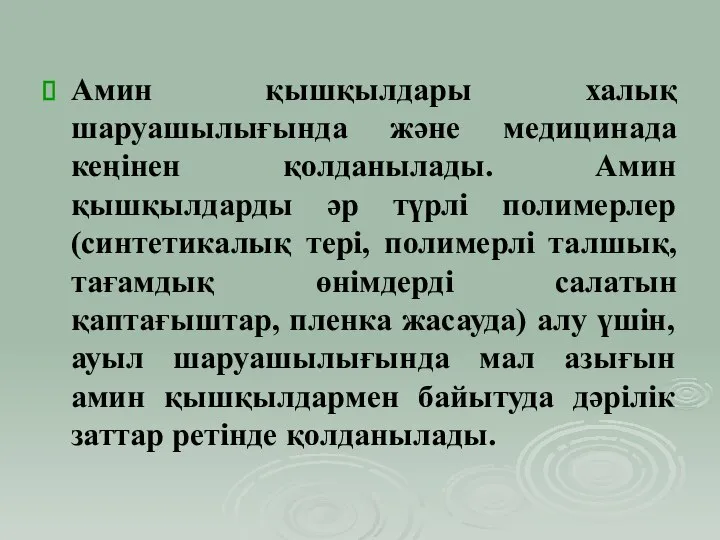 Амин қышқылдары халық шаруашылығында және медицинада кеңінен қолданылады. Амин қышқылдарды әр түрлі полимерлер (синтетикалық тері, полимерлі талшық, тағамдық өнімдерді салатын қаптағыштар, пленка жасауда) алу үшін, ауыл шаруашылығында мал азығын амин қышқылдармен байытуда дәрілік заттар ретінде қолданылады.